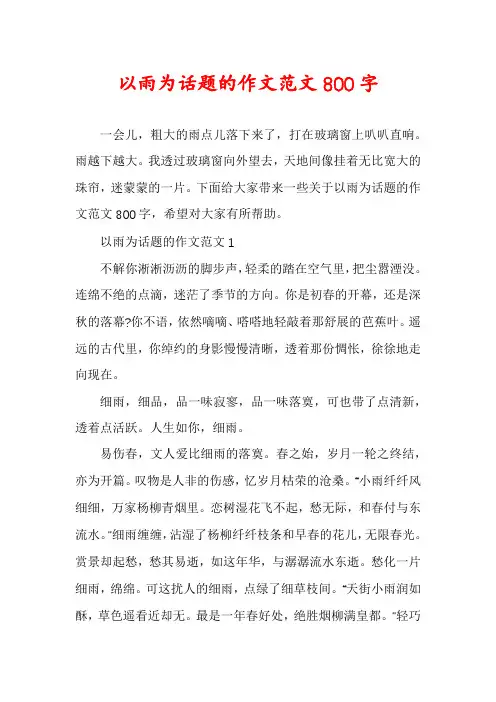 以雨为话题的作文范文800字

一会儿，粗大的雨点儿落下来了，打在玻璃窗上叭叭直响。雨越下越大。我透过玻璃窗向外望去，天地间像挂着无比宽大的珠帘，迷蒙蒙的一片。下面给大家带来一些关于以雨为话题的作文范文800字，希望对大家有所帮助。

以雨为话题的作文范文1

不解你淅淅沥沥的脚步声，轻柔的踏在空气里，把尘嚣湮没。连绵不绝的点滴，迷茫了季节的方向。你是初春的开幕，还是深秋的落幕?你不语，依然嘀嘀、嗒嗒地轻敲着那舒展的芭蕉叶。遥远的古代里，你绰约的身影慢慢清晰，透着那份惆怅，徐徐地走向现在。

细雨，细品，品一味寂寥，品一味落寞，可也带了点清新，透着点活跃。人生如你，细雨。

易伤春，文人爱比细雨的落寞。春之始，岁月一轮之终结，亦为开篇。叹物是人非的伤感，忆岁月枯荣的沧桑。“小雨纤纤风细细，万家杨柳青烟里。恋树湿花飞不起，愁无际，和春付与东流水。”细雨缠缠，沾湿了杨柳纤纤枝条和早春的花儿，无限春光。赏景却起愁，愁其易逝，如这年华，与潺潺流水东逝。愁化一片细雨，绵绵。可这扰人的细雨，点绿了细草枝间。“天街小雨润如酥，草色遥看近却无。最是一年春好处，绝胜烟柳满皇都。”轻巧